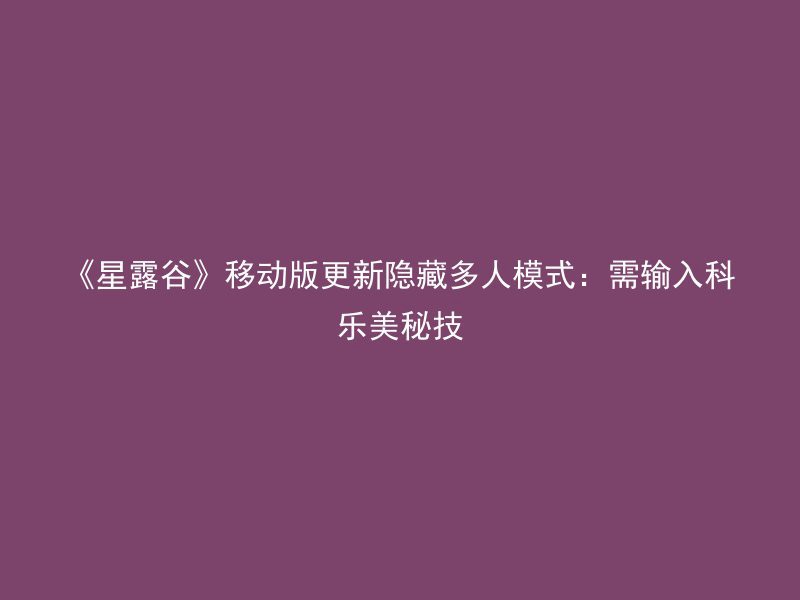 《星露谷》移动版更新隐藏多人模式：需输入科乐美秘技